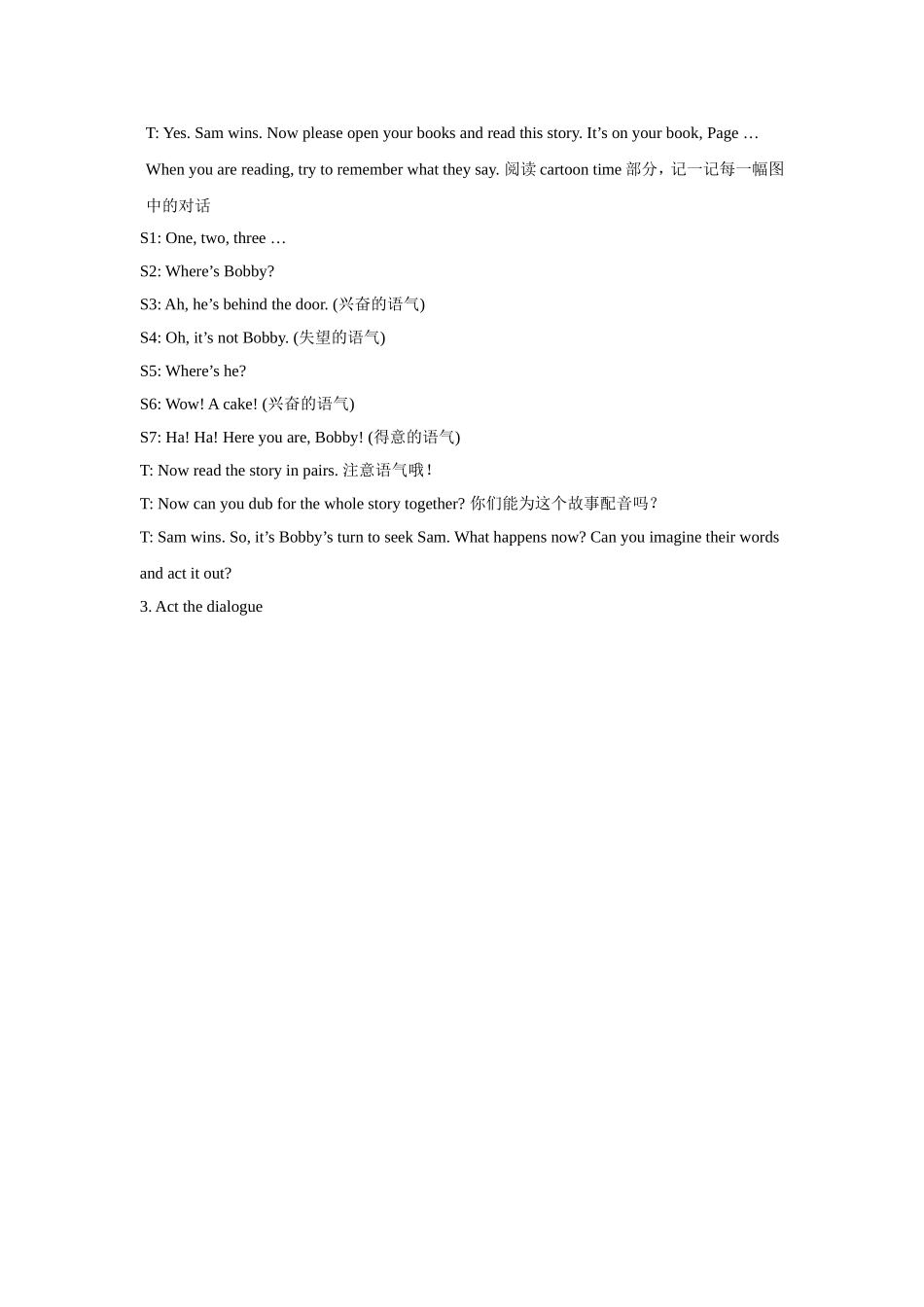 T: Yes. Sam wins. Now please open your books and read this story. It’s on your book, Page … When you are reading, try to remember what they say. 阅读 cartoon time 部分，记一记每一幅图中的对话

S1: One, two, three …

S2: Where’s Bobby?

S3: Ah, he’s behind the door. (兴奋的语气)

S4: Oh, it’s not Bobby. (失望的语气)

S5: Where’s he?

S6: Wow! A cake! (兴奋的语气)

S7: Ha! Ha! Here you are, Bobby! (得意的语气)

T: Now read the story in pairs. 注意语气哦！

T: Now can you dub for the whole story together? 你们能为这个故事配音吗？

T: Sam wins. So, it’s Bobby’s turn to seek Sam. What happens now? Can you imagine their words and act it out?

3. Act the dialogue